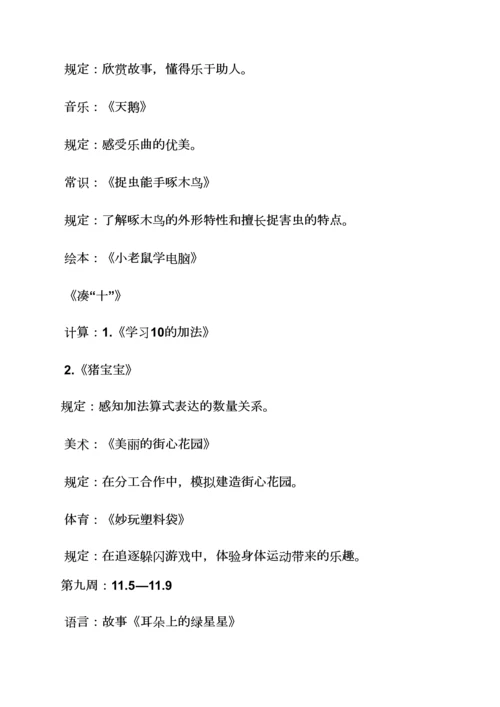 规定：欣赏故事，懂得乐于助人。

音乐：《天鹅》

规定：感受乐曲的优美。

常识：《捉虫能手啄木鸟》

规定：了解啄木鸟的外形特性和擅长捉害虫的特点。

绘本：《小老鼠学电脑》

《凑“十”》

计算：1.《学习10的加法》

2.《猪宝宝》

规定：感知加法算式表达的数量关系。

美术：《美丽的街心花园》

规定：在分工合作中，模拟建造街心花园。

体育：《妙玩塑料袋》

规定：在追逐躲闪游戏中，体验身体运动带来的乐趣。

第九周：11.5—11.9

语言：故事《耳朵上的绿星星》